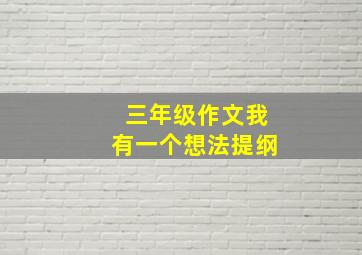 三年级作文我有一个想法提纲